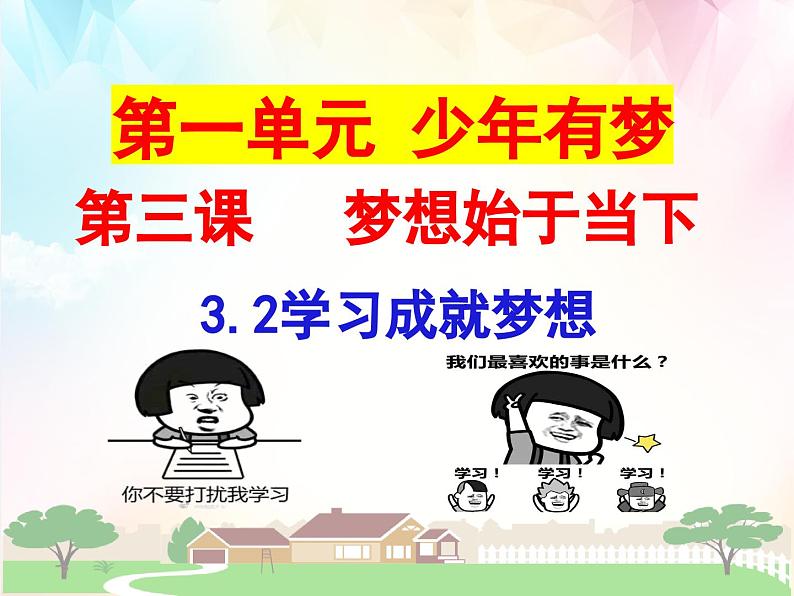 第一单元 少年有梦

第三课 梦想始于当下

3.2学习成就梦想

你不要打扰我学习

我们最喜欢的事是什么？

学习！ 学习！ 学习！